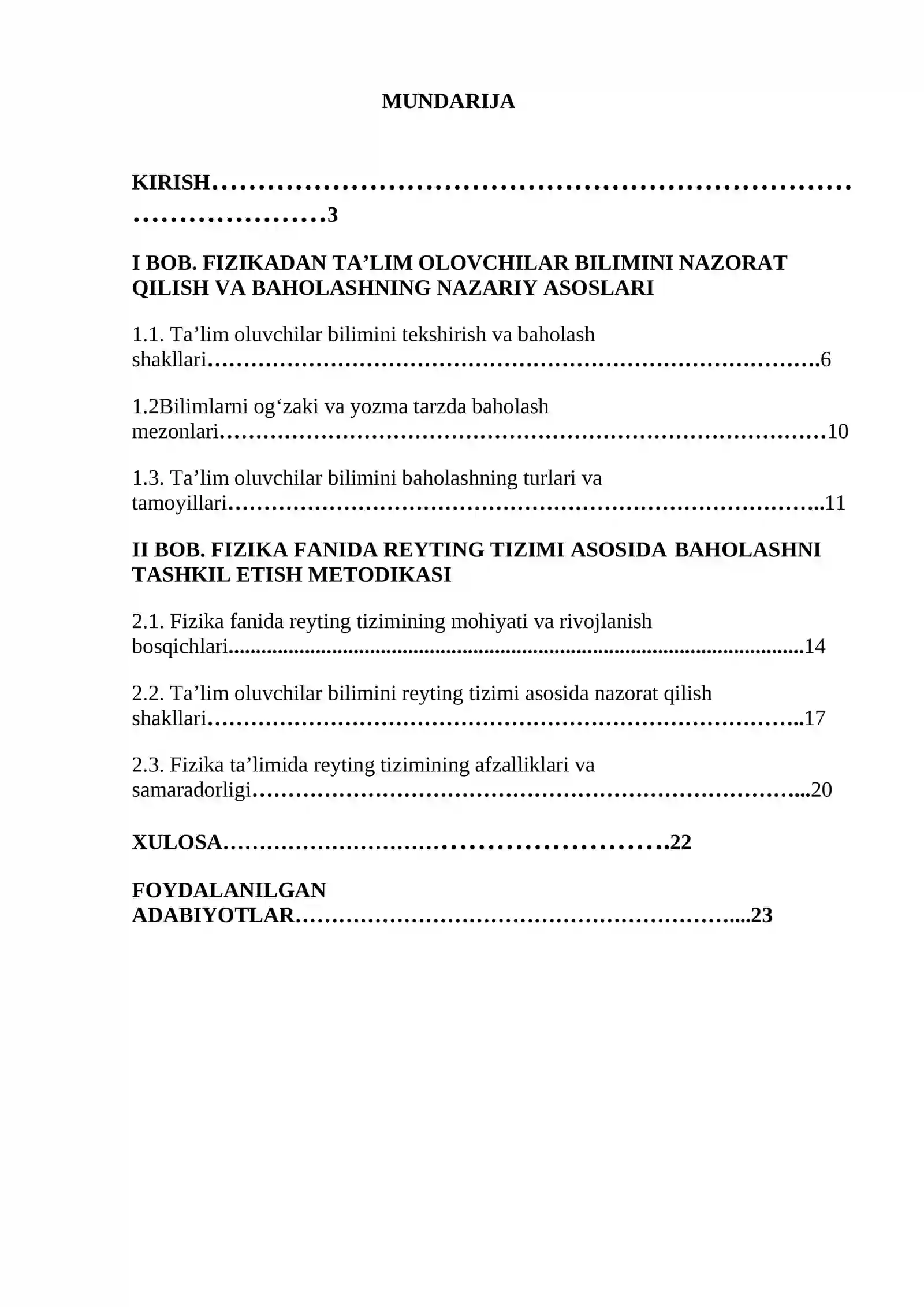 MUNDARIJA

KIRISH 3

I BOB. FIZIKADAN TA'LIM OLOVCHILAR BILIMINI NAZORAT QILISH VA BAHOLASHNING NAZARIY ASOSLARI

1.1. Ta'lim oluvchilar bilimini tekshirish va baholash shakllari 6

1.2Bilimlarni og'zaki va yozma tarzda baholash mezonlari 10

1.3. Ta'lim oluvchilar bilimini baholashning turlari va tamoyillari 11

II BOB. FIZIKA FANIDA REYTING TIZIMI ASOSIDA BAHOLASHNI TASHKIL ETISH METODIKASI

2.1. Fizika fanida reyting tizimining mohiyati va rivojlanish bosqichlari 14

2.2. Ta'lim oluvchilar bilimini reyting tizimi asosida nazorat qilish shakllari 17

2.3. Fizika ta'limida reyting tizimining afzalliklari va samaradorligi 20

XULOSA 22

FOYDALANILGAN ADABIYOTLAR 23